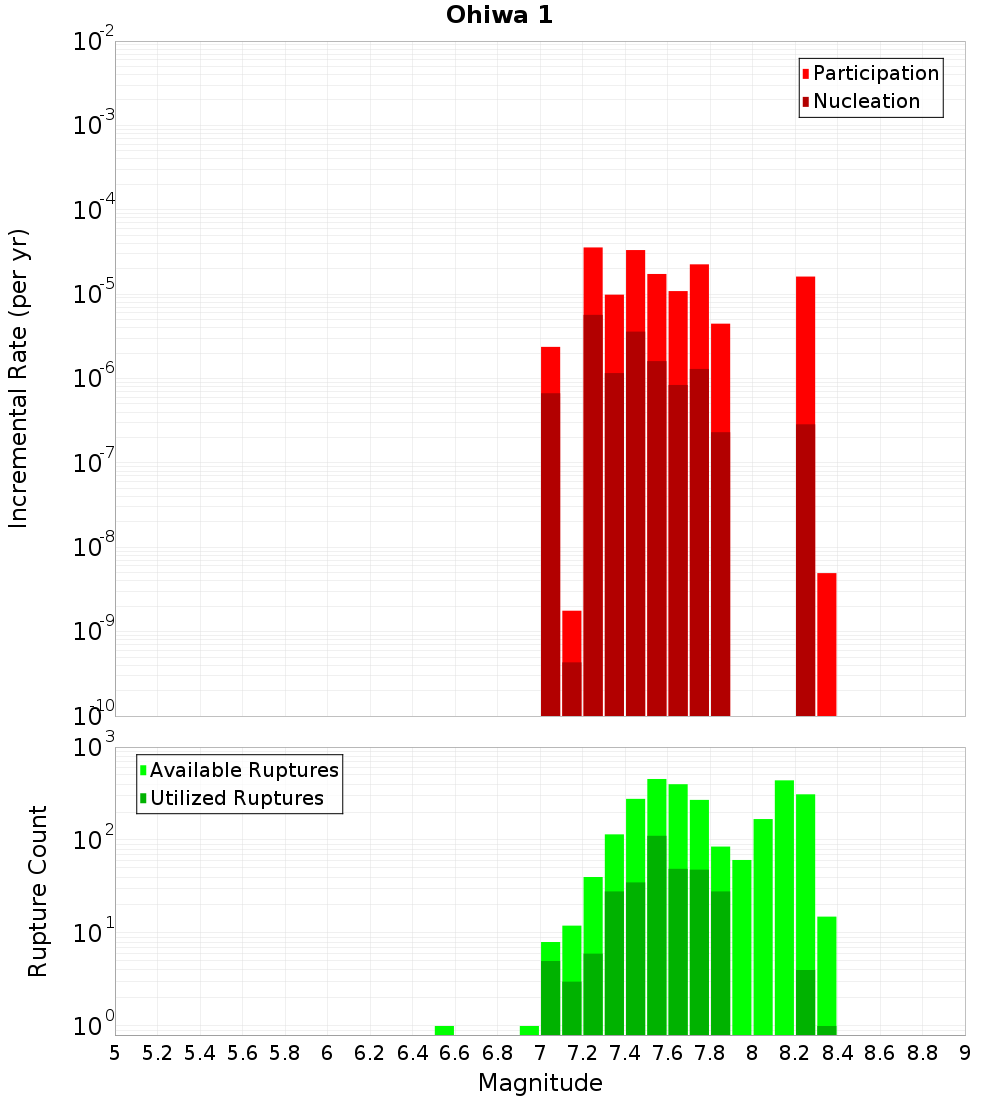 Ohiwa 1

Participation
Nucleation

Incremental Rate (per yr)

$10^{-2}$
$10^{-3}$
$10^{-4}$
$10^{-5}$
$10^{-6}$
$10^{-7}$
$10^{-8}$
$10^{-9}$
$10^{-10}$

Available Ruptures
Utilized Ruptures

Rupture Count

$10^{3}$
$10^{2}$
$10^{1}$
$10^{0}$

5 5.2 5.4 5.6 5.8 6 6.2 6.4 6.6 6.8 7 7.2 7.4 7.6 7.8 8 8.2 8.4 8.6 8.8 9

Magnitude